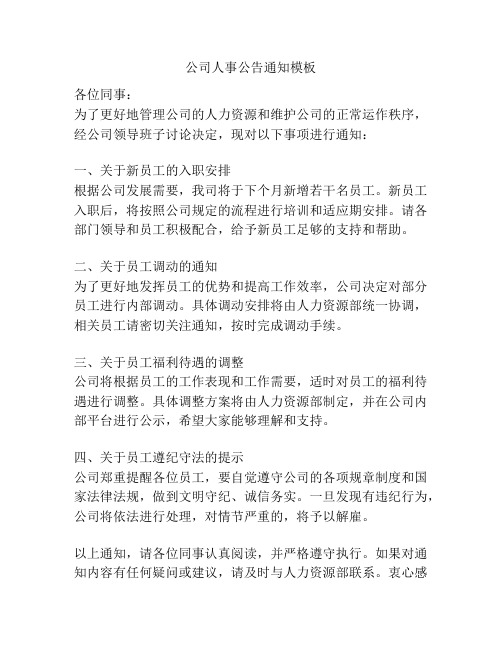 公司人事公告通知模板

各位同事：
为了更好地管理公司的人力资源和维护公司的正常运作秩序，经公司领导班子讨论决定，现对以下事项进行通知：

一、关于新员工的入职安排
根据公司发展需要，我司将于下个月新增若干名员工。新员工入职后，将按照公司规定的流程进行培训和适应期安排。请各部门领导和员工积极配合，给予新员工足够的支持和帮助。

二、关于员工调动的通知
为了更好地发挥员工的优势和提高工作效率，公司决定对部分员工进行内部调动。具体调动安排将由人力资源部统一协调，相关员工请密切关注通知，按时完成调动手续。

三、关于员工福利待遇的调整
公司将根据员工的工作表现和工作需要，适时对员工的福利待遇进行调整。具体调整方案将由人力资源部制定，并在公司内部平台进行公示，希望大家能够理解和支持。

四、关于员工遵纪守法的提示
公司郑重提醒各位员工，要自觉遵守公司的各项规章制度和国家法律法规，做到文明守纪、诚信务实。一旦发现有违纪行为，公司将依法进行处理，对情节严重的，将予以解雇。

以上通知，请各位同事认真阅读，并严格遵守执行。如果对通知内容有任何疑问或建议，请及时与人力资源部联系。衷心感